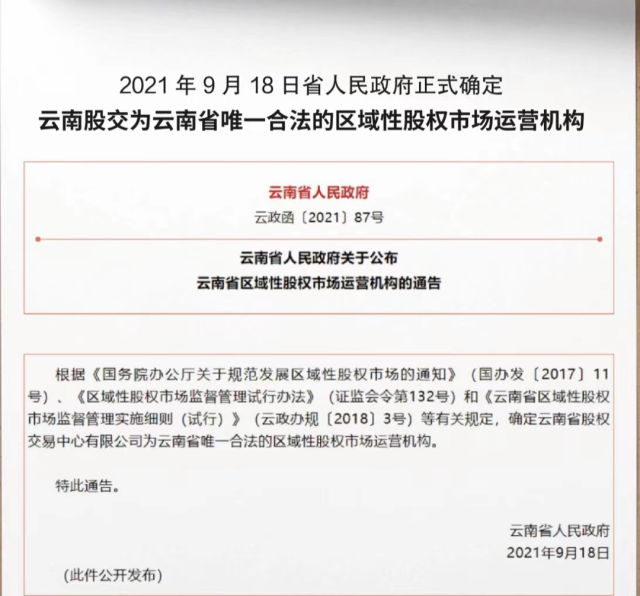 2021 年 9 月 18 日省人民政府正式确定
云南股交为云南省唯一合法的区域性股权市场运营机构

云南省人民政府
云政函〔2021〕87号

云南省人民政府关于公布
云南省区域性股权市场运营机构的通告

根据《国务院办公厅关于规范发展区域性股权市场的通知》（国办发〔2017〕11号）、《区域性股权市场监督管理试行办法》（证监会令第132号）和《云南省区域性股权市场监督管理实施细则（试行）》（云政办规〔2018〕3号）等有关规定，确定云南省股权交易中心有限公司为云南省唯一合法的区域性股权市场运营机构。

特此通告。

云南省人民政府
2021年9月18日

（此件公开发布）